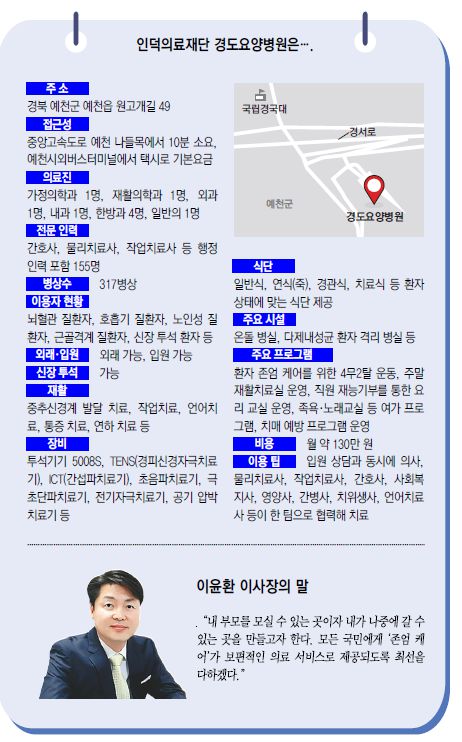 인덕의료재단 경도요양병원은….

주소

경북 예천군 예천읍 원고개길 49

접근성

중앙고속도로 예천 나들목에서 10분 소요, 예천시외버스터미널에서 택시로 기본요금

의료진

가정의학과 1명, 재활의학과 1명, 외과 1명, 내과 1명, 한방과 4명, 일반의 1명

전문 인력

간호사, 물리치료사, 작업치료사 등 행정 인력 포함 155명

병상수 317병상

이용자 현황

뇌혈관 질환자, 호흡기 질환자, 노인성 질환자, 근골격계 질환자, 신장 투석 환자 등

외래·입원 외래 가능, 입원 가능

신장 투석 가능

재활

중추신경계 발달 치료, 작업치료, 언어치료, 통증 치료, 연하 치료 등

장비

투석기기 5008S, TENS(경피신경자극치료기), ICT(간섭파치료기), 초음파치료기, 극초단파치료기, 전기자극치료기, 공기 압박 치료기 등

국립경국대

경서로

예천군

경도요양병원

식단

일반식, 연식(죽), 경관식, 치료식 등 환자 상태에 맞는 식단 제공

주요 시설

온돌 병실, 다제내성균 환자 격리 병실 등

주요 프로그램

환자 존엄 케어를 위한 4무2탈 운동, 주말 재활치료실 운영, 직원 재능기부를 통한 요리 교실 운영, 족욕·노래교실 등 여가 프로그램, 치매 예방 프로그램 운영

비용 월 약 130만 원

이용 팁 입원 상담과 동시에 의사, 물리치료사, 작업치료사, 간호사, 사회복지사, 영양사, 간병사, 치위생사, 언어치료사 등이 한 팀으로 협력해 치료

이윤환 이사장의 말

"내 부모를 모실 수 있는 곳이자 내가 나중에 갈 수 있는 곳을 만들고자 한다. 모든 국민에게 '존엄 케어'가 보편적인 의료 서비스로 제공되도록 최선을 다하겠다."